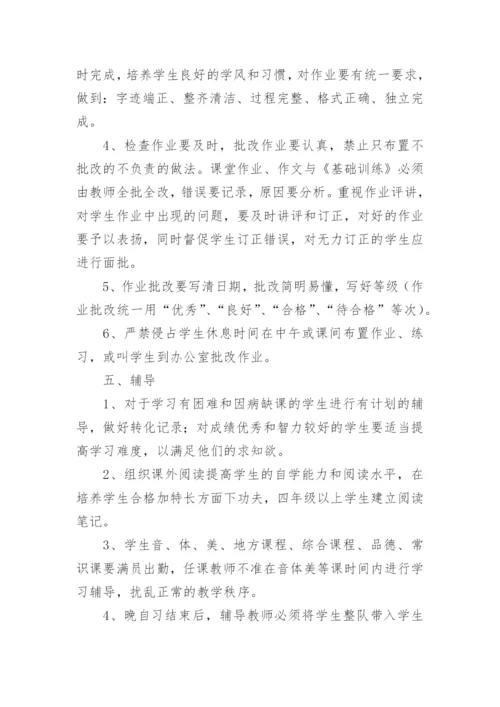 时完成，培养学生良好的学风和习惯，对作业要有统一要求，做到：字迹端正、整齐清洁、过程完整、格式正确、独立完成。

4、检查作业要及时，批改作业要认真，禁止只布置不批改的不负责的做法。课堂作业、作文与《基础训练》必须由教师全批全改，错误要记录，原因要分析。重视作业评讲，对学生作业中出现的问题，要及时讲评和订正，对好的作业要予以表扬，同时督促学生订正错误，对无力订正的学生应进行面批。

5、作业批改要写清日期，批改简明易懂，写好等级（作业批改统一用“优秀”、“良好”、“合格”、“待合格”等次）。

6、严禁侵占学生休息时间在中午或课间布置作业、练习，或叫学生到办公室批改作业。

五、辅导

1、对于学习有困难和因病缺课的学生进行有计划的辅导，做好转化记录；对成绩优秀和智力较好的学生要适当提高学习难度，以满足他们的求知欲。

2、组织课外阅读提高学生的自学能力和阅读水平，在培养学生合格加特长方面下功夫，四年级以上学生建立阅读笔记。

3、学生音、体、美、地方课程、综合课程、品德、常识课要满员出勤，任课教师不准在音体美等课时间内进行学习辅导，扰乱正常的教学秩序。

4、晚自习结束后，辅导教师必须将学生整队带入学生